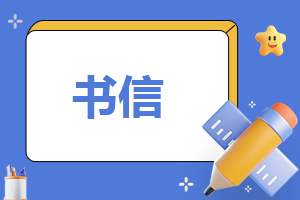 书信